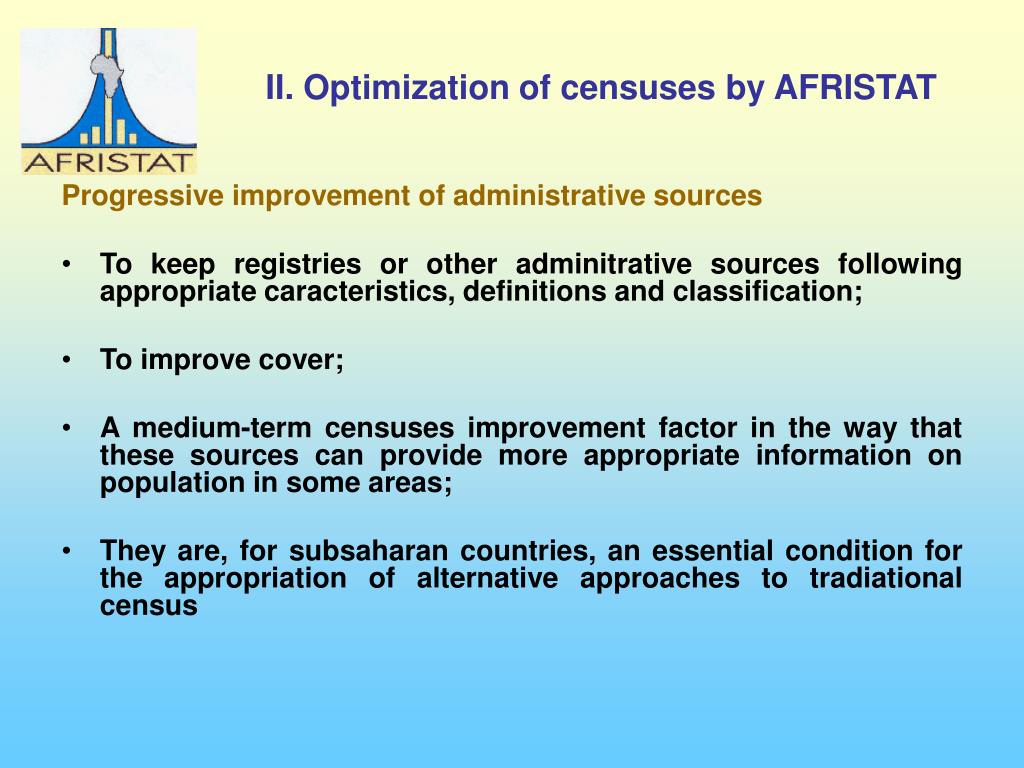 AFRISTAT

II. Optimization of censuses by AFRISTAT

Progressive improvement of administrative sources

• To keep registries or other adminitrative sources following appropriate caracteristics, definitions and classification;

• To improve cover;

• A medium-term censuses improvement factor in the way that these sources can provide more appropriate information on population in some areas;

• They are, for subsaharan countries, an essential condition for the appropriation of alternative approaches to tradiational census